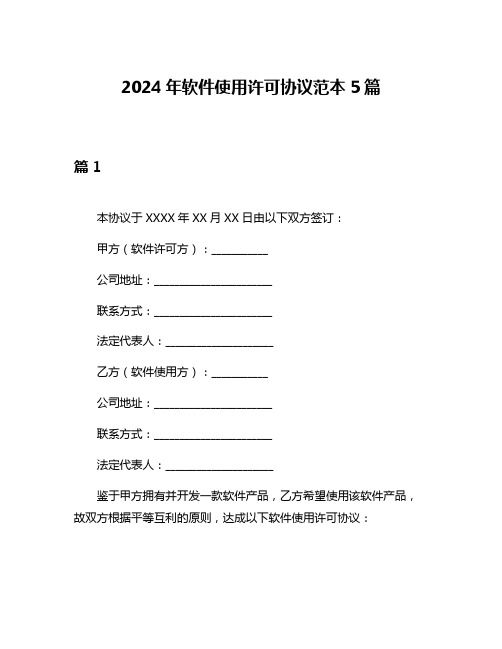 2024 年软件使用许可协议范本 5 篇

篇 1

本协议于 XXXX 年 XX 月 XX 日由以下双方签订：

甲方（软件许可方）：__________

公司地址：_____________________

联系方式：_____________________

法定代表人：____________________

乙方（软件使用方）：__________

公司地址：_____________________

联系方式：_____________________

法定代表人：____________________

鉴于甲方拥有并开发一款软件产品，乙方希望使用该软件产品，故双方根据平等互利的原则，达成以下软件使用许可协议：